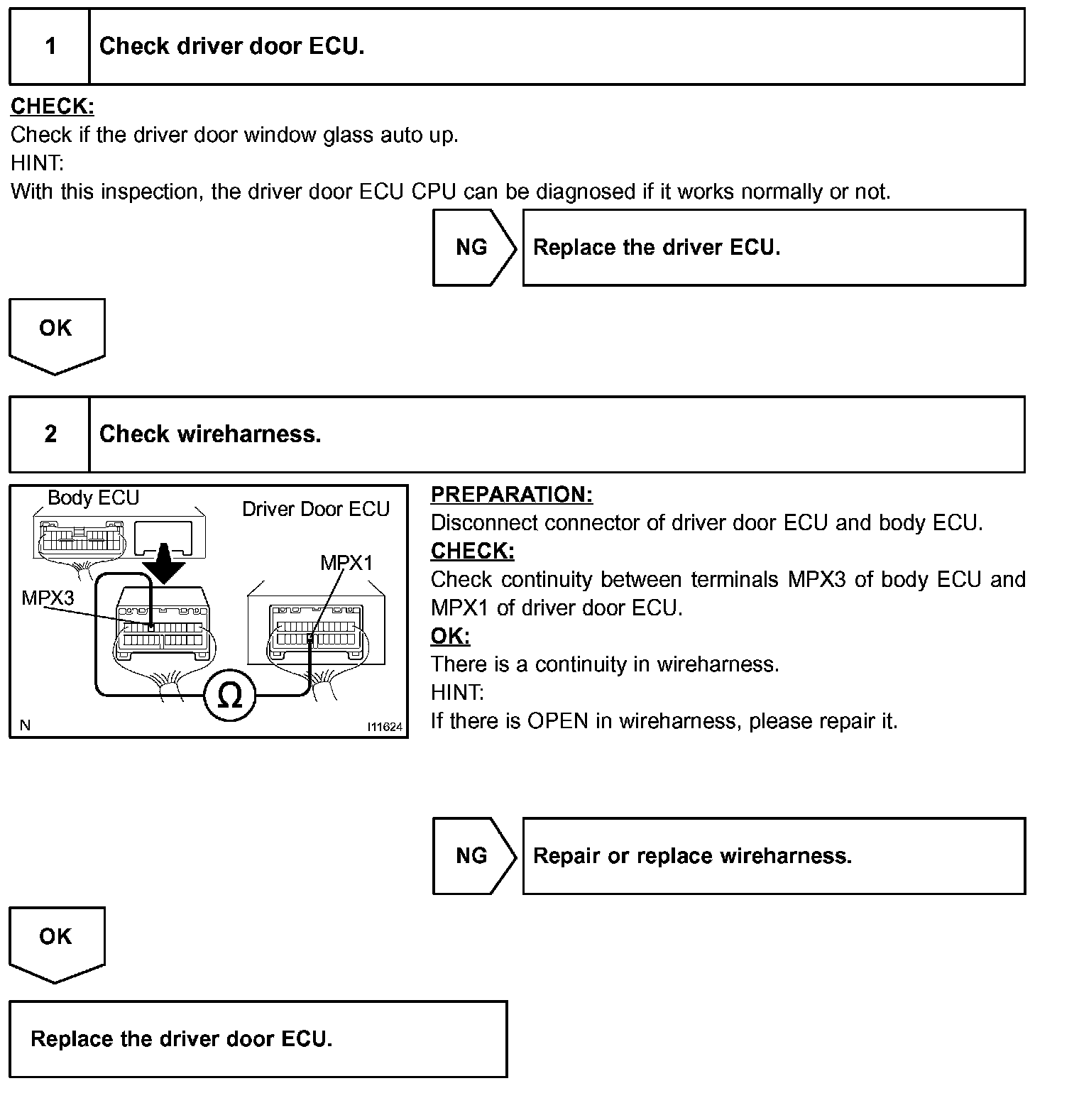 1 Check driver door ECU.

CHECK:
Check if the driver door window glass auto up.
HINT:
With this inspection, the driver door ECU CPU can be diagnosed if it works normally or not.

NG Replace the driver ECU.

OK

2 Check wireharness.

Body ECU
Driver Door ECU
MPX1
MPX3
Ω
N
I11624

PREPARATION:
Disconnect connector of driver door ECU and body ECU.
CHECK:
Check continuity between terminals MPX3 of body ECU and MPX1 of driver door ECU.
OK:
There is a continuity in wireharness.
HINT:
If there is OPEN in wireharness, please repair it.

NG Repair or replace wireharness.

OK

Replace the driver door ECU.